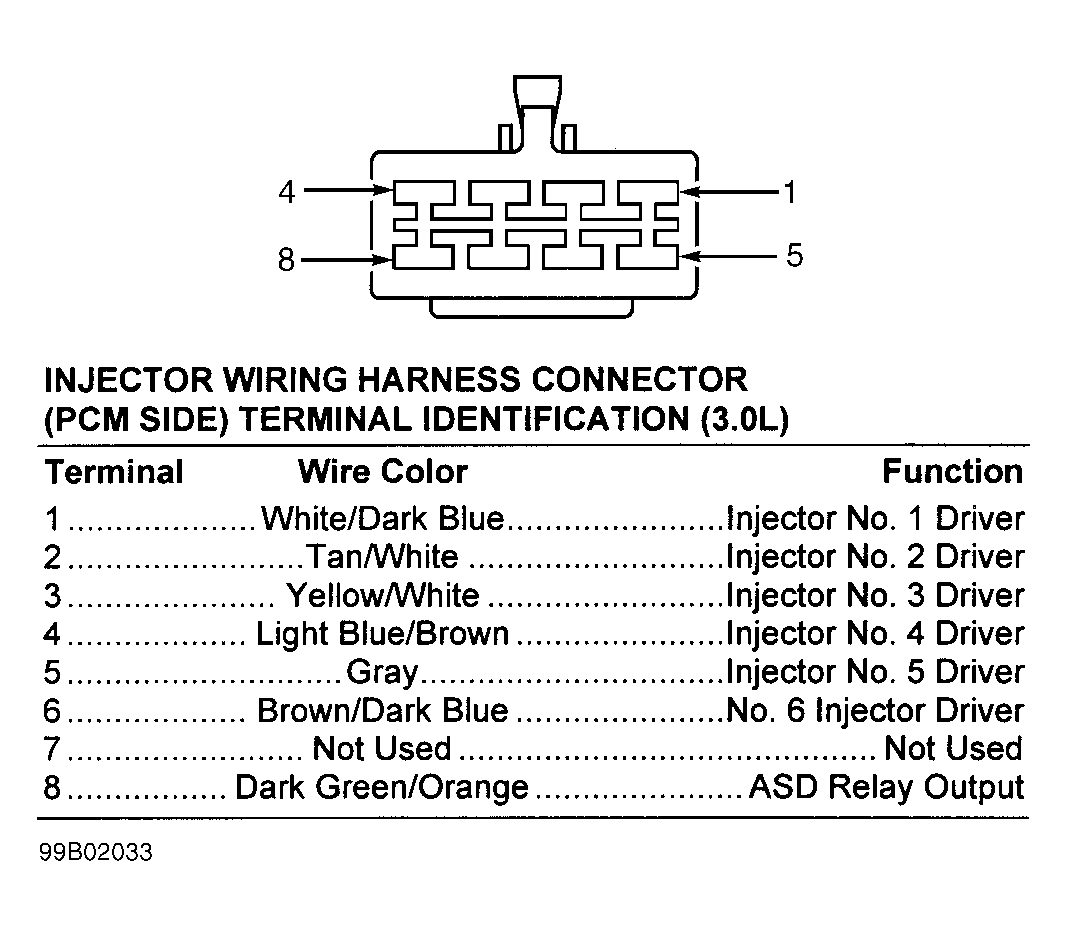 4
1
8
5

INJECTOR WIRING HARNESS CONNECTOR (PCM SIDE) TERMINAL IDENTIFICATION (3.0L)

| Terminal | Wire Color | Function |
|---|---|---|
| 1 | White/Dark Blue | Injector No. 1 Driver |
| 2 | Tan/White | Injector No. 2 Driver |
| 3 | Yellow/White | Injector No. 3 Driver |
| 4 | Light Blue/Brown | Injector No. 4 Driver |
| 5 | Gray | Injector No. 5 Driver |
| 6 | Brown/Dark Blue | No. 6 Injector Driver |
| 7 | Not Used | Not Used |
| 8 | Dark Green/Orange | ASD Relay Output |

99B02033